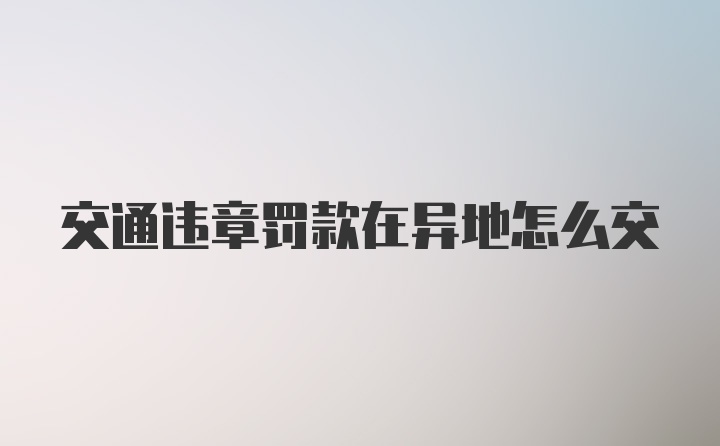 交通违章罚款在异地怎么交